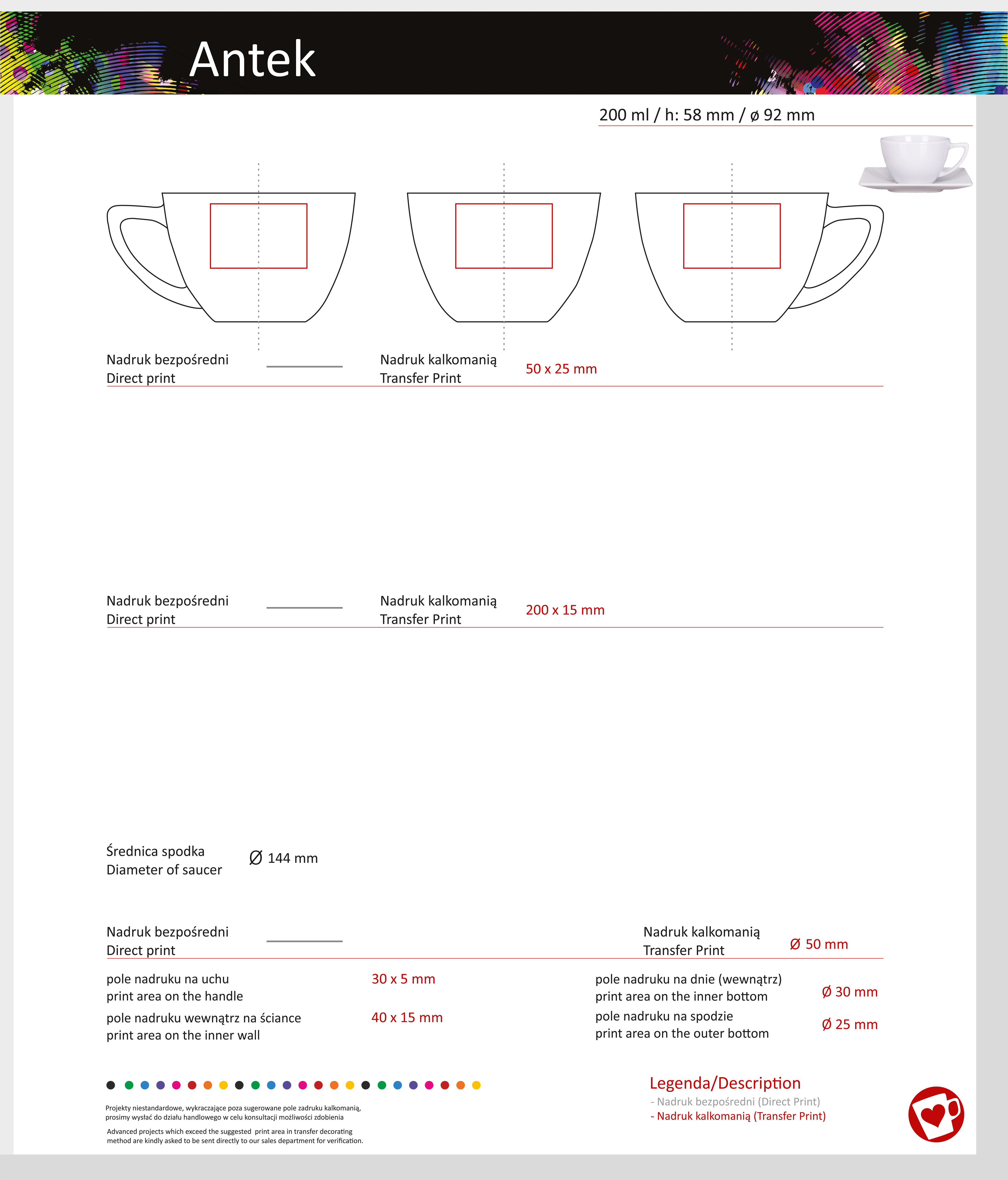 Antek

200 ml / h: 58 mm / ø 92 mm

Nadruk bezpośredni
Direct print

Nadruk kalkomanią
Transfer Print

50 x 25 mm

Nadruk bezpośredni
Direct print

Nadruk kalkomanią
Transfer Print

200 x 15 mm

Średnica spodka
Diameter of saucer

Ø 144 mm

Nadruk bezpośredni
Direct print

Nadruk kalkomanią
Transfer Print

Ø 50 mm

pole nadruku na uchu
print area on the handle

30 x 5 mm

pole nadruku wewnątrz na ściance
print area on the inner wall

40 x 15 mm

pole nadruku na dnie (wewnątrz)
print area on the inner bottom

Ø 30 mm

pole nadruku na spodzie
print area on the outer bottom

Ø 25 mm

Projekty niestandardowe, wykraczające poza sugerowane pole zadruku kalkomanią, prosimy wysłać do działu handlowego w celu konsultacji możliwości zdobienia

Advanced projects which exceed the suggested print area in transfer decorating method are kindly asked to be sent directly to our sales department for verification.

Legenda/Description
- Nadruk bezpośredni (Direct Print)
- Nadruk kalkomanią (Transfer Print)